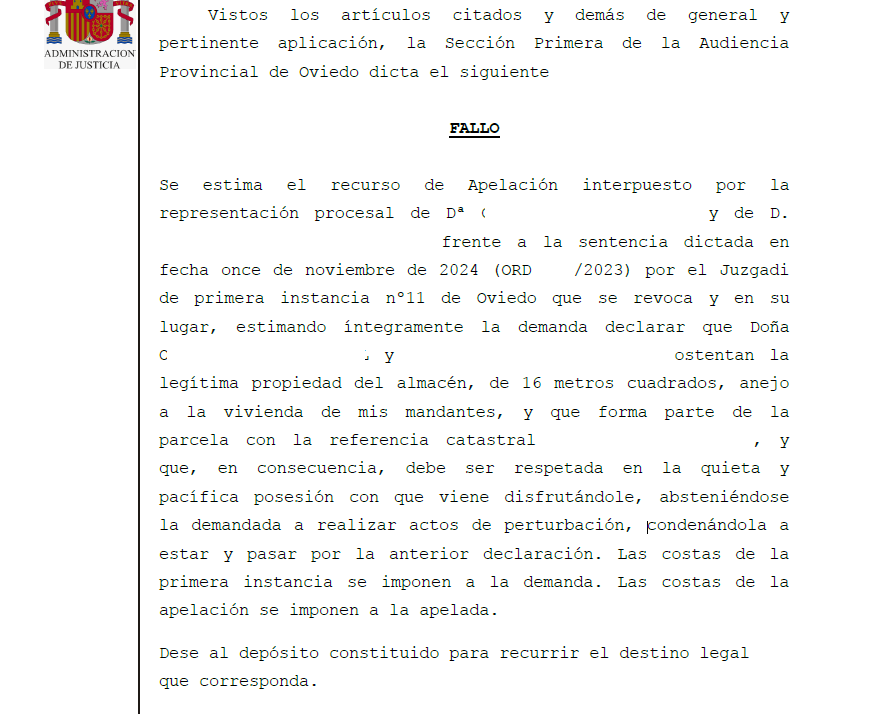 ADMINISTRACION DE JUSTICIA

Vistos los artículos citados y demás de general y pertinente aplicación, la Sección Primera de la Audiencia Provincial de Oviedo dicta el siguiente

FALLO

Se estima el recurso de Apelación interpuesto por la representación procesal de Dª ( y de D. frente a la sentencia dictada en fecha once de noviembre de 2024 (ORD /2023) por el Juzgadi de primera instancia nº11 de Oviedo que se revoca y en su lugar, estimando íntegramente la demanda declarar que Doña C y ostentan la legítima propiedad del almacén, de 16 metros cuadrados, anejo a la vivienda de mis mandantes, y que forma parte de la parcela con la referencia catastral , y que, en consecuencia, debe ser respetada en la quieta y pacífica posesión con que viene disfrutándole, absteniéndose la demandada a realizar actos de perturbación, condenándola a estar y pasar por la anterior declaración. Las costas de la primera instancia se imponen a la demanda. Las costas de la apelación se imponen a la apelada.

Dese al depósito constituido para recurrir el destino legal que corresponda.